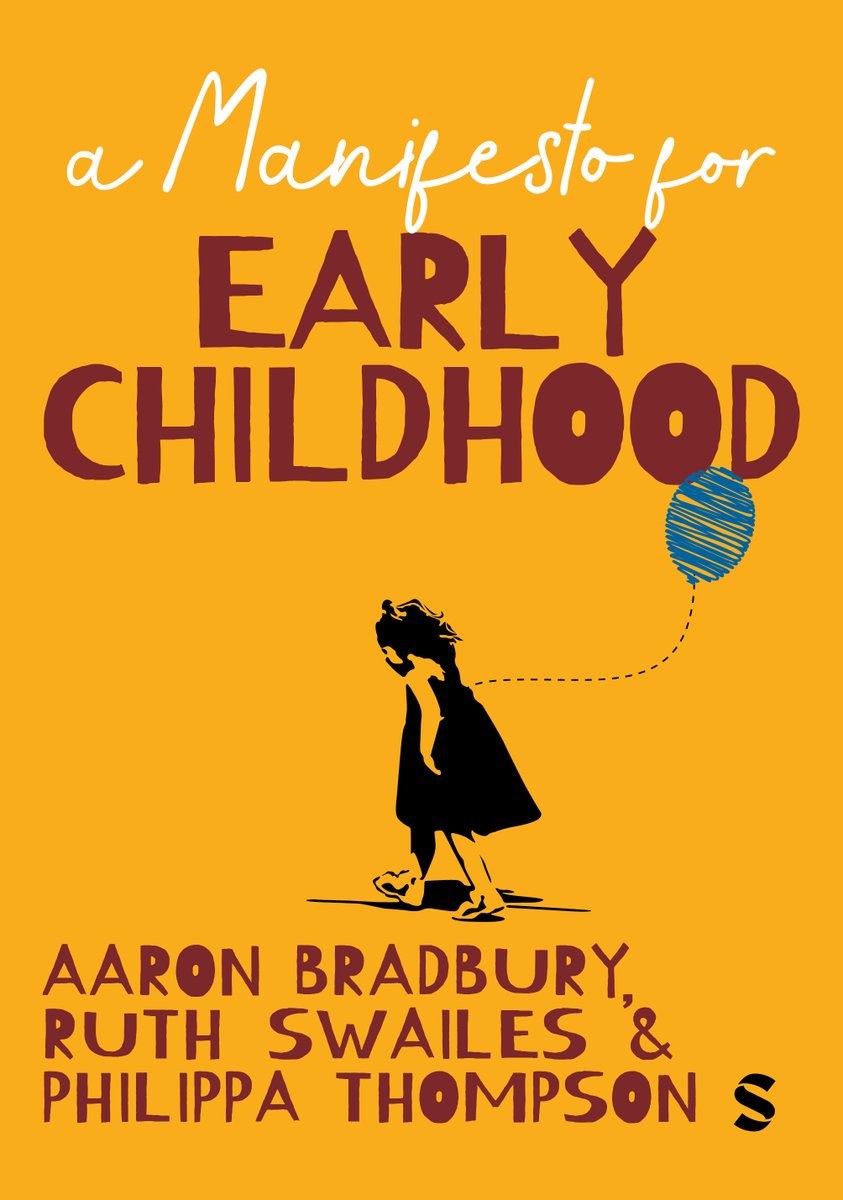 a Manifesto for
EARLY CHILDHOOD

AARON BRADBURY, RUTH SWAILES & PHILIPPA THOMPSON

S